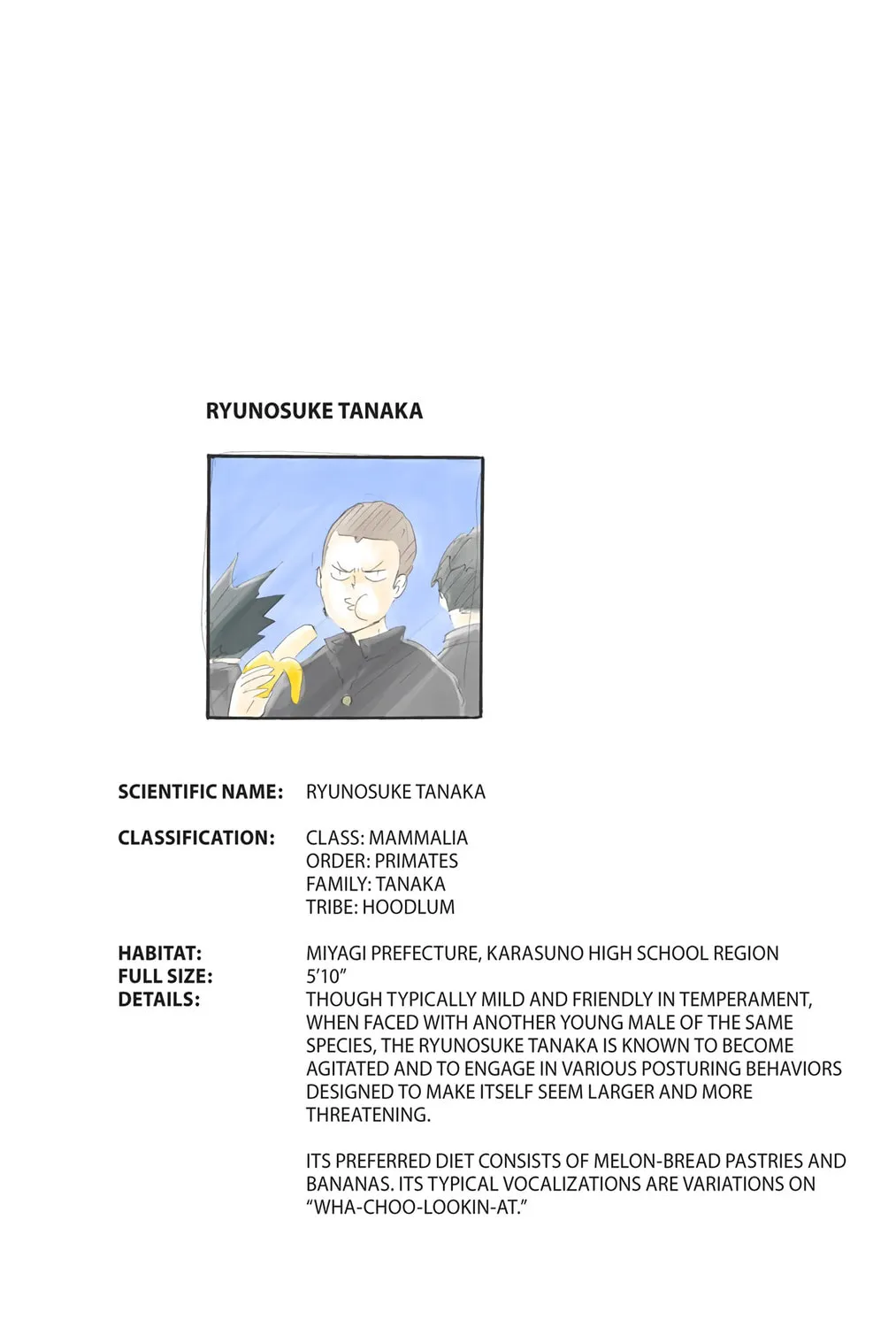 RYUNOSUKE TANAKA

SCIENTIFIC NAME: RYUNOSUKE TANAKA

CLASSIFICATION: CLASS: MAMMALIA
ORDER: PRIMATES
FAMILY: TANAKA
TRIBE: HOODLUM

HABITAT: MIYAGI PREFECTURE, KARASUNO HIGH SCHOOL REGION
FULL SIZE: 5'10"
DETAILS: THOUGH TYPICALLY MILD AND FRIENDLY IN TEMPERAMENT, WHEN FACED WITH ANOTHER YOUNG MALE OF THE SAME SPECIES, THE RYUNOSUKE TANAKA IS KNOWN TO BECOME AGITATED AND TO ENGAGE IN VARIOUS POSTURING BEHAVIORS DESIGNED TO MAKE ITSELF SEEM LARGER AND MORE THREATENING.

ITS PREFERRED DIET CONSISTS OF MELON-BREAD PASTRIES AND BANANAS. ITS TYPICAL VOCALIZATIONS ARE VARIATIONS ON "WHA-CHOO-LOOKIN-AT."